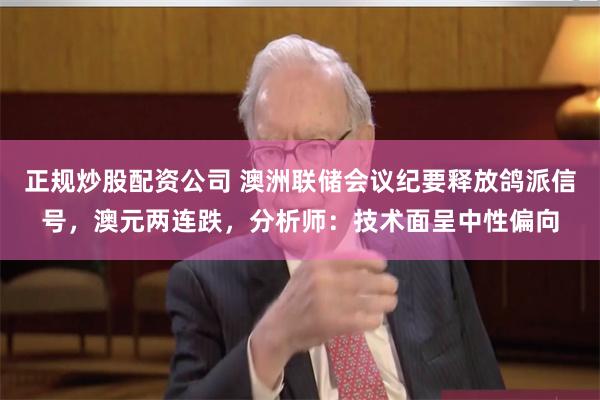 正规炒股配资公司 澳洲联储会议纪要释放鸽派信号，澳元两连跌，分析师：技术面呈中性偏向